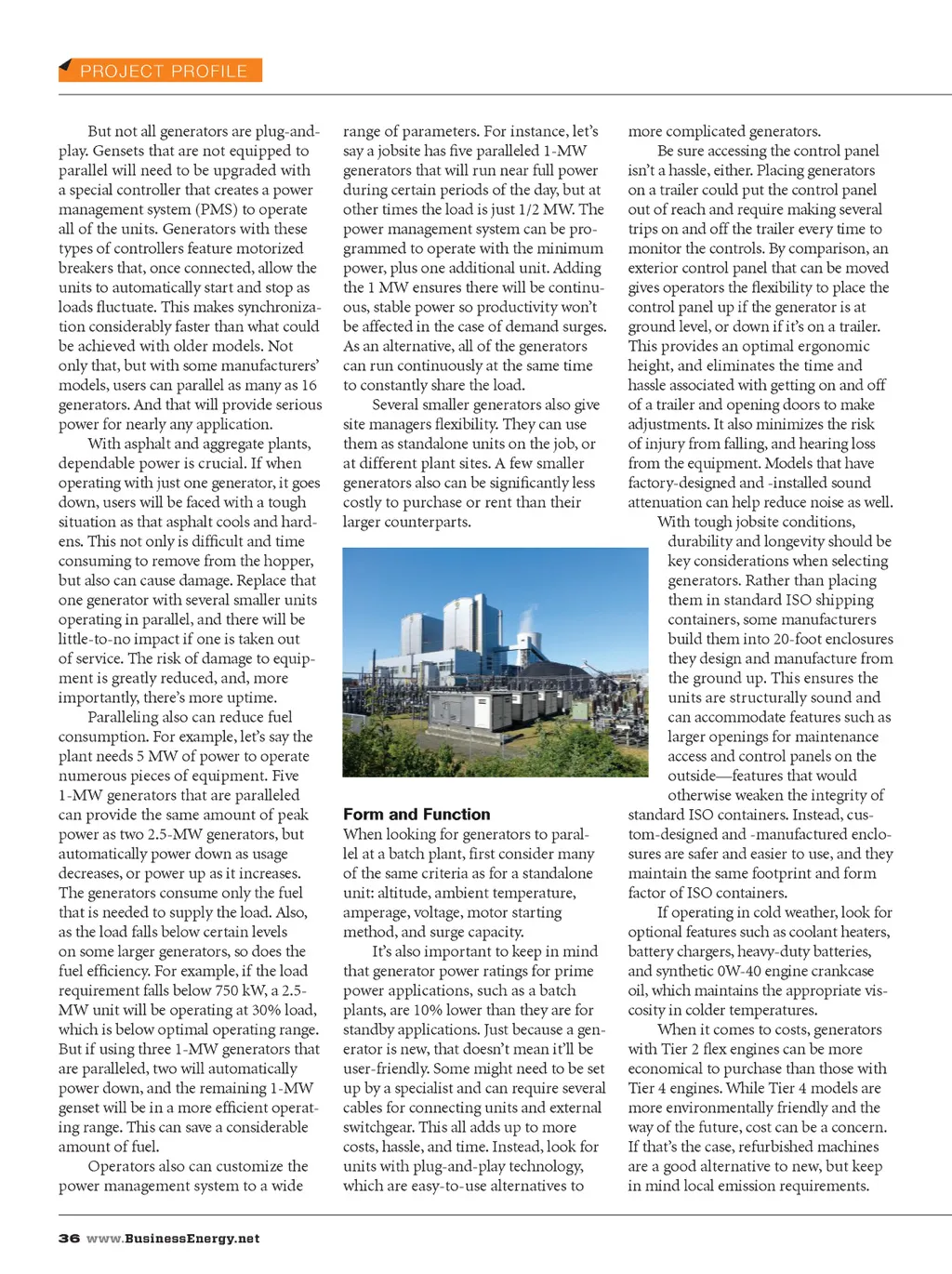 PROJECT PROFILE

But not all generators are plug-and-play. Gensets that are not equipped to parallel will need to be upgraded with a special controller that creates a power management system (PMS) to operate all of the units. Generators with these types of controllers feature motorized breakers that, once connected, allow the units to automatically start and stop as loads fluctuate. This makes synchronization considerably faster than what could be achieved with older models. Not only that, but with some manufacturers' models, users can parallel as many as 16 generators. And that will provide serious power for nearly any application.

With asphalt and aggregate plants, dependable power is crucial. If when operating with just one generator, it goes down, users will be faced with a tough situation as that asphalt cools and hardens. This not only is difficult and time consuming to remove from the hopper, but also can cause damage. Replace that one generator with several smaller units operating in parallel, and there will be little-to-no impact if one is taken out of service. The risk of damage to equipment is greatly reduced, and, more importantly, there's more uptime.

Paralleling also can reduce fuel consumption. For example, let's say the plant needs 5 MW of power to operate numerous pieces of equipment. Five 1-MW generators that are paralleled can provide the same amount of peak power as two 2.5-MW generators, but automatically power down as usage decreases, or power up as it increases. The generators consume only the fuel that is needed to supply the load. Also, as the load falls below certain levels on some larger generators, so does the fuel efficiency. For example, if the load requirement falls below 750 kW, a 2.5-MW unit will be operating at 30% load, which is below optimal operating range. But if using three 1-MW generators that are paralleled, two will automatically power down, and the remaining 1-MW genset will be in a more efficient operating range. This can save a considerable amount of fuel.

Operators also can customize the power management system to a wide range of parameters. For instance, let's say a jobsite has five paralleled 1-MW generators that will run near full power during certain periods of the day, but at other times the load is just 1/2 MW. The power management system can be programmed to operate with the minimum power, plus one additional unit. Adding the 1 MW ensures there will be continuous, stable power so productivity won't be affected in the case of demand surges. As an alternative, all of the generators can run continuously at the same time to constantly share the load.

Several smaller generators also give site managers flexibility. They can use them as standalone units on the job, or at different plant sites. A few smaller generators also can be significantly less costly to purchase or rent than their larger counterparts.

Form and Function
When looking for generators to parallel at a batch plant, first consider many of the same criteria as for a standalone unit: altitude, ambient temperature, amperage, voltage, motor starting method, and surge capacity.

It's also important to keep in mind that generator power ratings for prime power applications, such as a batch plants, are 10% lower than they are for standby applications. Just because a generator is new, that doesn't mean it'll be user-friendly. Some might need to be set up by a specialist and can require several cables for connecting units and external switchgear. This all adds up to more costs, hassle, and time. Instead, look for units with plug-and-play technology, which are easy-to-use alternatives to more complicated generators.

Be sure accessing the control panel isn't a hassle, either. Placing generators on a trailer could put the control panel out of reach and require making several trips on and off the trailer every time to monitor the controls. By comparison, an exterior control panel that can be moved gives operators the flexibility to place the control panel up if the generator is at ground level, or down if it's on a trailer. This provides an optimal ergonomic height, and eliminates the time and hassle associated with getting on and off of a trailer and opening doors to make adjustments. It also minimizes the risk of injury from falling, and hearing loss from the equipment. Models that have factory-designed and -installed sound attenuation can help reduce noise as well.

With tough jobsite conditions, durability and longevity should be key considerations when selecting generators. Rather than placing them in standard ISO shipping containers, some manufacturers build them into 20-foot enclosures they design and manufacture from the ground up. This ensures the units are structurally sound and can accommodate features such as larger openings for maintenance access and control panels on the outside—features that would otherwise weaken the integrity of standard ISO containers. Instead, custom-designed and -manufactured enclosures are safer and easier to use, and they maintain the same footprint and form factor of ISO containers.

If operating in cold weather, look for optional features such as coolant heaters, battery chargers, heavy-duty batteries, and synthetic 0W-40 engine crankcase oil, which maintains the appropriate viscosity in colder temperatures.

When it comes to costs, generators with Tier 2 flex engines can be more economical to purchase than those with Tier 4 engines. While Tier 4 models are more environmentally friendly and the way of the future, cost can be a concern. If that's the case, refurbished machines are a good alternative to new, but keep in mind local emission requirements.

36 www.BusinessEnergy.net